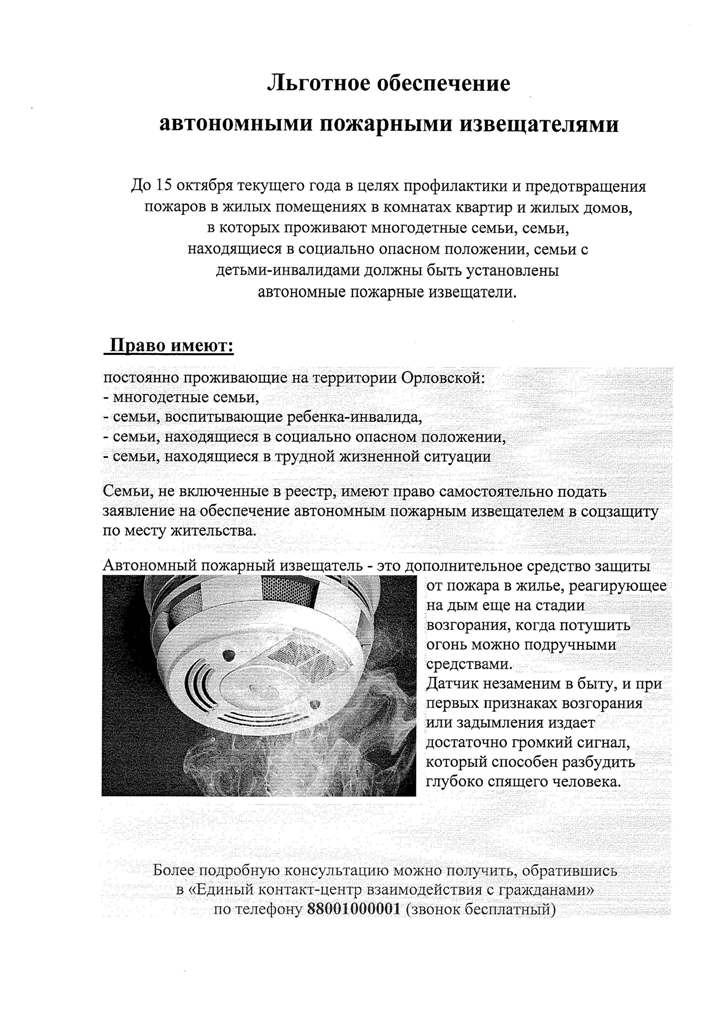 Льготное обеспечение
автономными пожарными извещателями

До 15 октября текущего года в целях профилактики и предотвращения пожаров в жилых помещениях в комнатах квартир и жилых домов, в которых проживают многодетные семьи, семьи, находящиеся в социально опасном положении, семьи с детьми-инвалидами должны быть установлены автономные пожарные извещатели.

Право имеют:

постоянно проживающие на территории Орловской:
- многодетные семьи,
- семьи, воспитывающие ребенка-инвалида,
- семьи, находящиеся в социально опасном положении,
- семьи, находящиеся в трудной жизненной ситуации

Семьи, не включенные в реестр, имеют право самостоятельно подать заявление на обеспечение автономным пожарным извещателем в соцзащиту по месту жительства.

Автономный пожарный извещатель - это дополнительное средство защиты от пожара в жилье, реагирующее на дым еще на стадии возгорания, когда потушить огонь можно подручными средствами.
Датчик незаменим в быту, и при первых признаках возгорания или задымления издает достаточно громкий сигнал, который способен разбудить глубоко спящего человека.

Более подробную консультацию можно получить, обратившись в «Единый контакт-центр взаимодействия с гражданами» по телефону 88001000001 (звонок бесплатный)